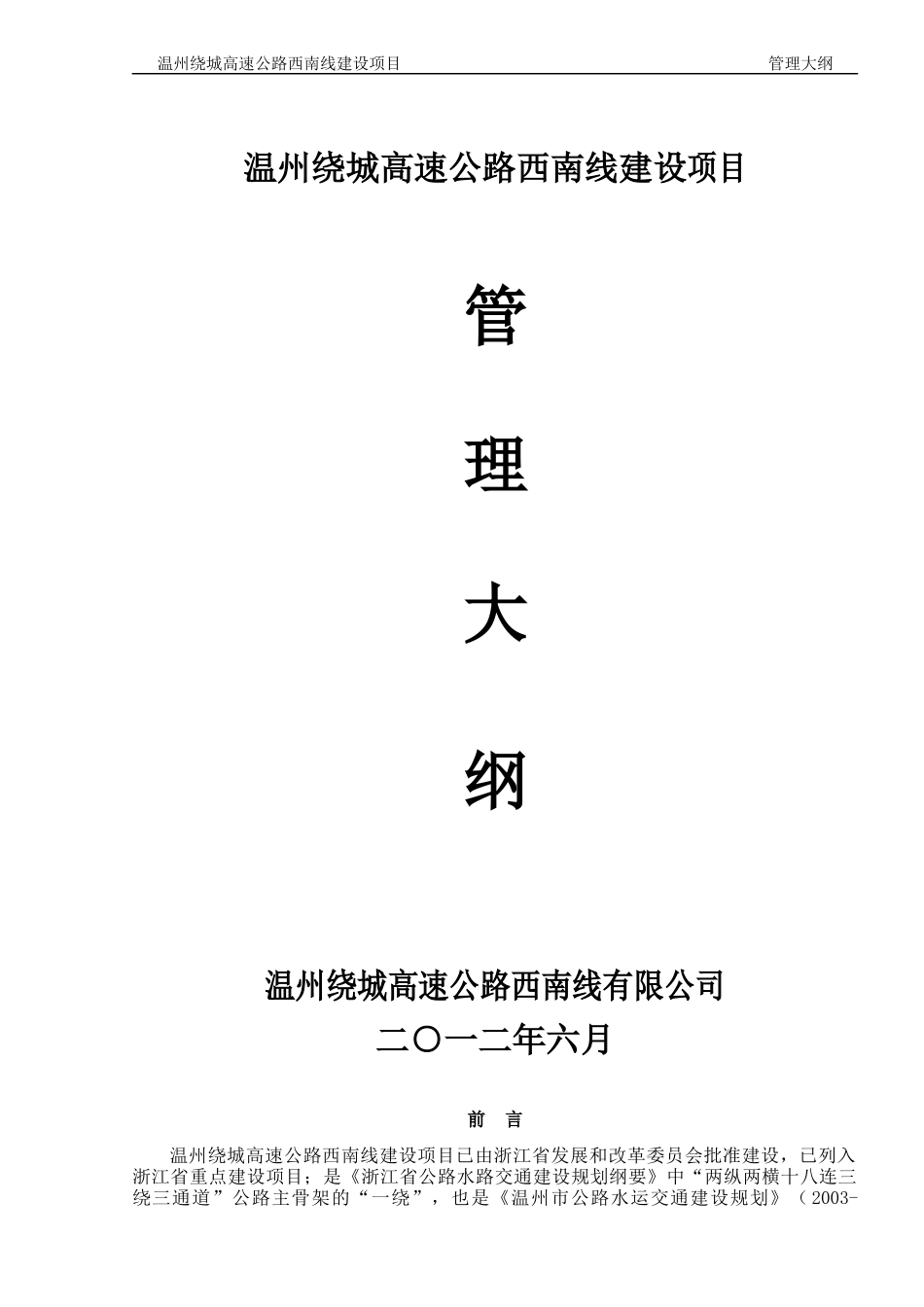 温州绕城高速公路西南线建设项目　　管理大纲

温州绕城高速公路西南线建设项目

管

理

大

纲

温州绕城高速公路西南线有限公司
二〇一二年六月

前　言

温州绕城高速公路西南线建设项目已由浙江省发展和改革委员会批准建设，已列入浙江省重点建设项目；是《浙江省公路水路交通建设规划纲要》中“两纵两横十八连三绕三通道”公路主骨架的“一绕”，也是《温州市公路水运交通建设规划》（2003-